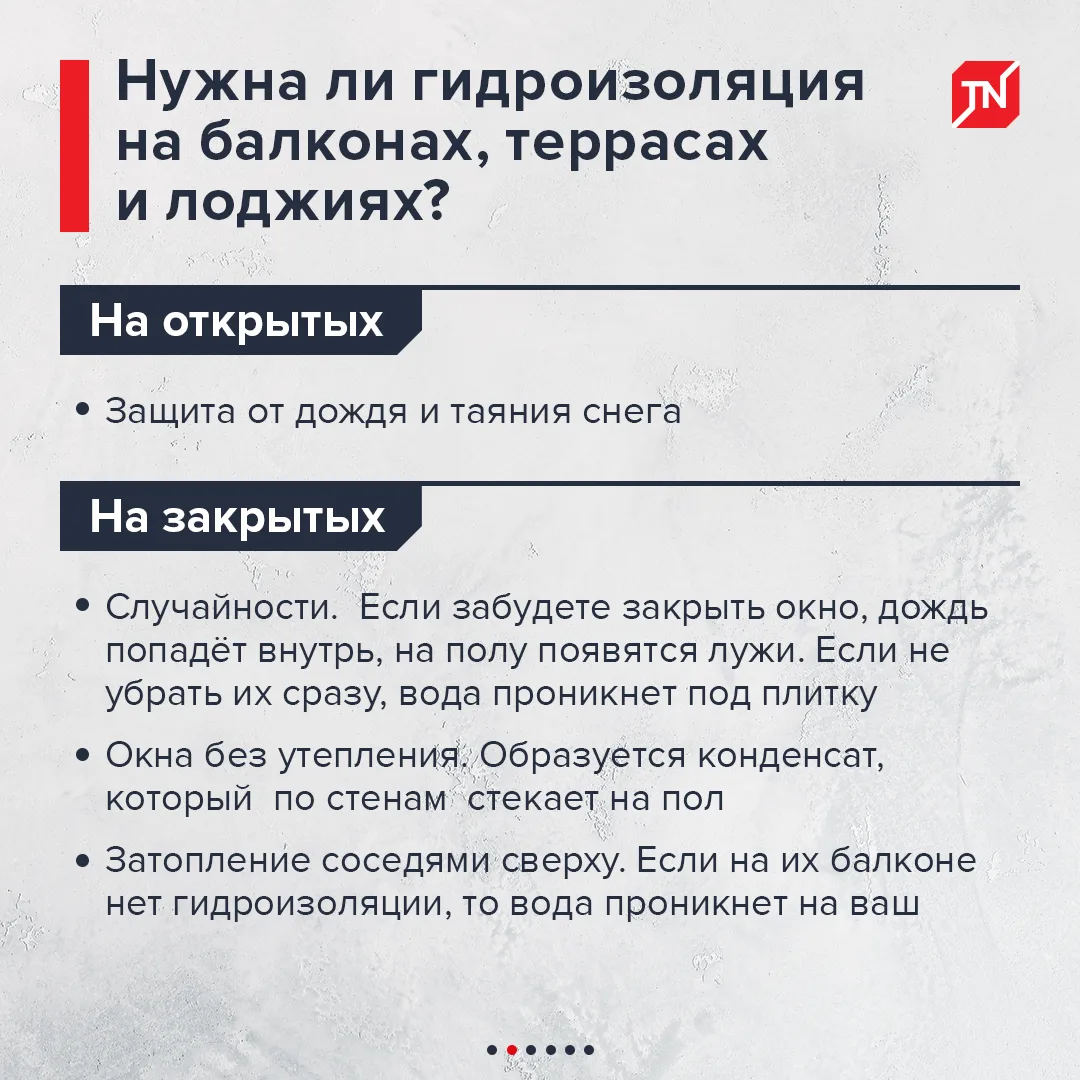 Нужна ли гидроизоляция на балконах, террасах и лоджиях?

TN

На открытых

• Защита от дождя и таяния снега

На закрытых

• Случайности. Если забудете закрыть окно, дождь попадёт внутрь, на полу появятся лужи. Если не убрать их сразу, вода проникнет под плитку

• Окна без утепления. Образуется конденсат, который по стенам стекает на пол

• Затопление соседями сверху. Если на их балконе нет гидроизоляции, то вода проникнет на ваш